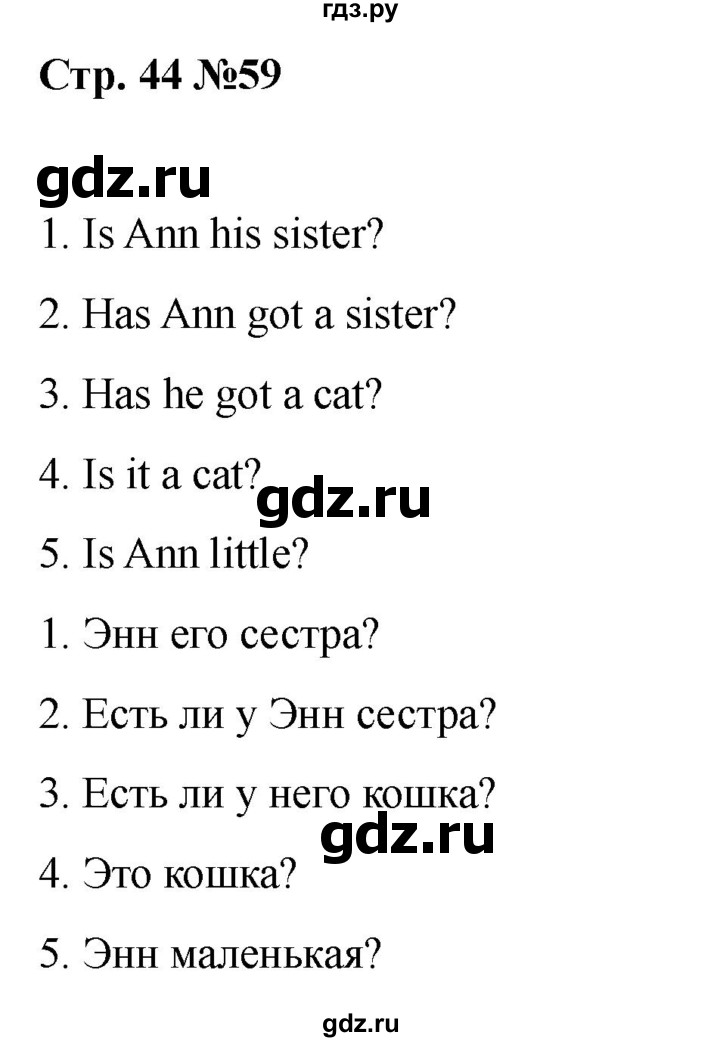 гдз.ру

Стр. 44 №59

gdz.ru

1. Is Ann his sister?

2. Has Ann got a sister?

3. Has he got a cat?

4. Is it a cat? gdz.ru

5. Is Ann little?

1. Энн его сестра?

2. Есть ли у Энн сестра?

3. Есть ли у него кошка?

gdz.ru

4. Это кошка?

5. Энн маленькая?

gdz.ru